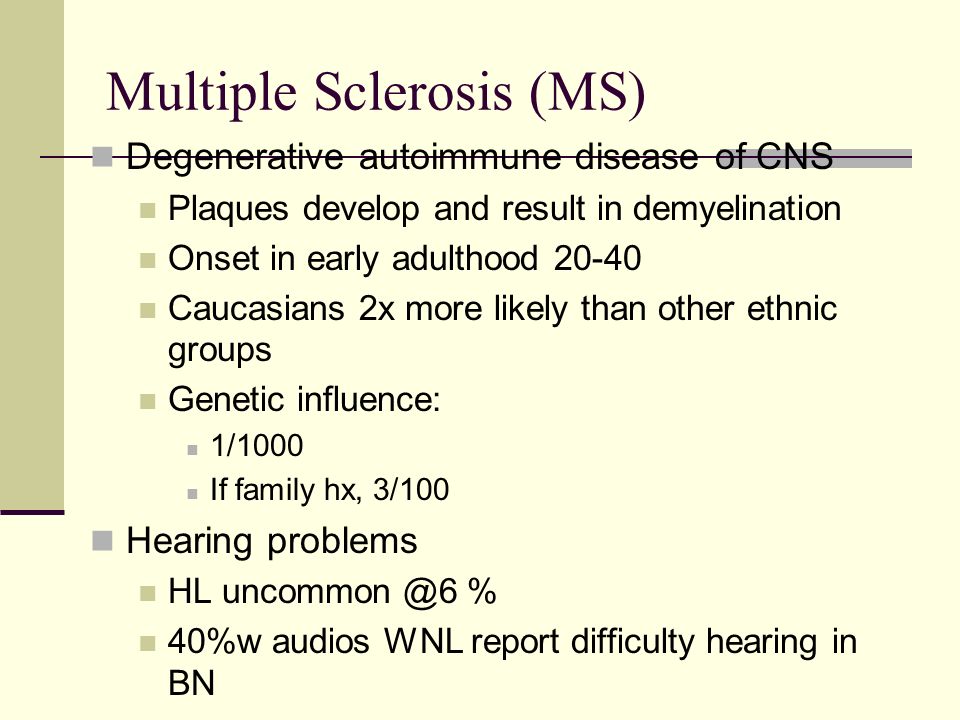 Multiple Sclerosis (MS)

Degenerative autoimmune disease of CNS

Plaques develop and result in demyelination

Onset in early adulthood 20-40

Caucasians 2x more likely than other ethnic groups

Genetic influence:

1/1000

If family hx, 3/100

Hearing problems

HL uncommon @6 %

40%w audios WNL report difficulty hearing in BN